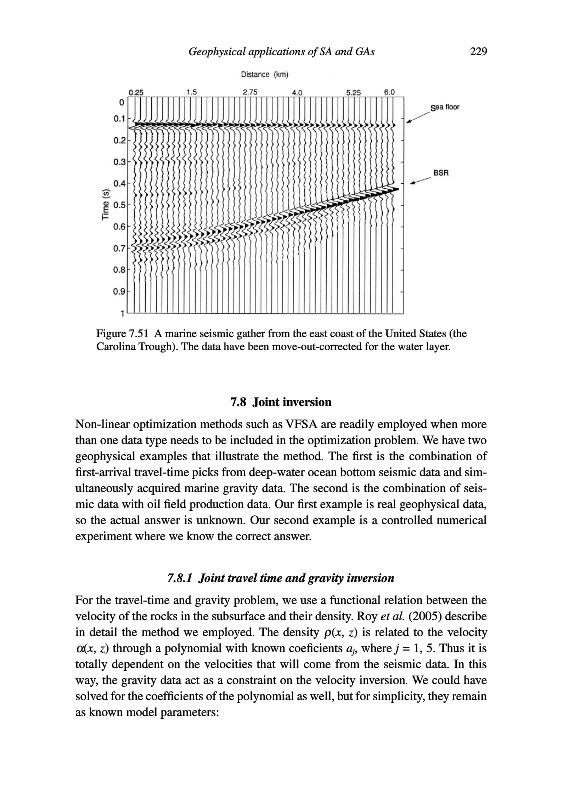 Geophysical applications of SA and GAs 229

Distance (km)

0.25 1.5 2.75 4.0 5.25 6.0

0
0.1
0.2
0.3
0.4
0.5
0.6
0.7
0.8
0.9
1

Time (s)

Sea floor

BSR

Figure 7.51 A marine seismic gather from the east coast of the United States (the Carolina Trough). The data have been move-out-corrected for the water layer.

7.8 Joint inversion

Non-linear optimization methods such as VFSA are readily employed when more than one data type needs to be included in the optimization problem. We have two geophysical examples that illustrate the method. The first is the combination of first-arrival travel-time picks from deep-water ocean bottom seismic data and simultaneously acquired marine gravity data. The second is the combination of seismic data with oil field production data. Our first example is real geophysical data, so the actual answer is unknown. Our second example is a controlled numerical experiment where we know the correct answer.

7.8.1 Joint travel time and gravity inversion

For the travel-time and gravity problem, we use a functional relation between the velocity of the rocks in the subsurface and their density. Roy et al. (2005) describe in detail the method we employed. The density $\rho(x, z)$ is related to the velocity $\alpha(x, z)$ through a polynomial with known coeficients $a_j$, where $j = 1, 5$. Thus it is totally dependent on the velocities that will come from the seismic data. In this way, the gravity data act as a constraint on the velocity inversion. We could have solved for the coefficients of the polynomial as well, but for simplicity, they remain as known model parameters: